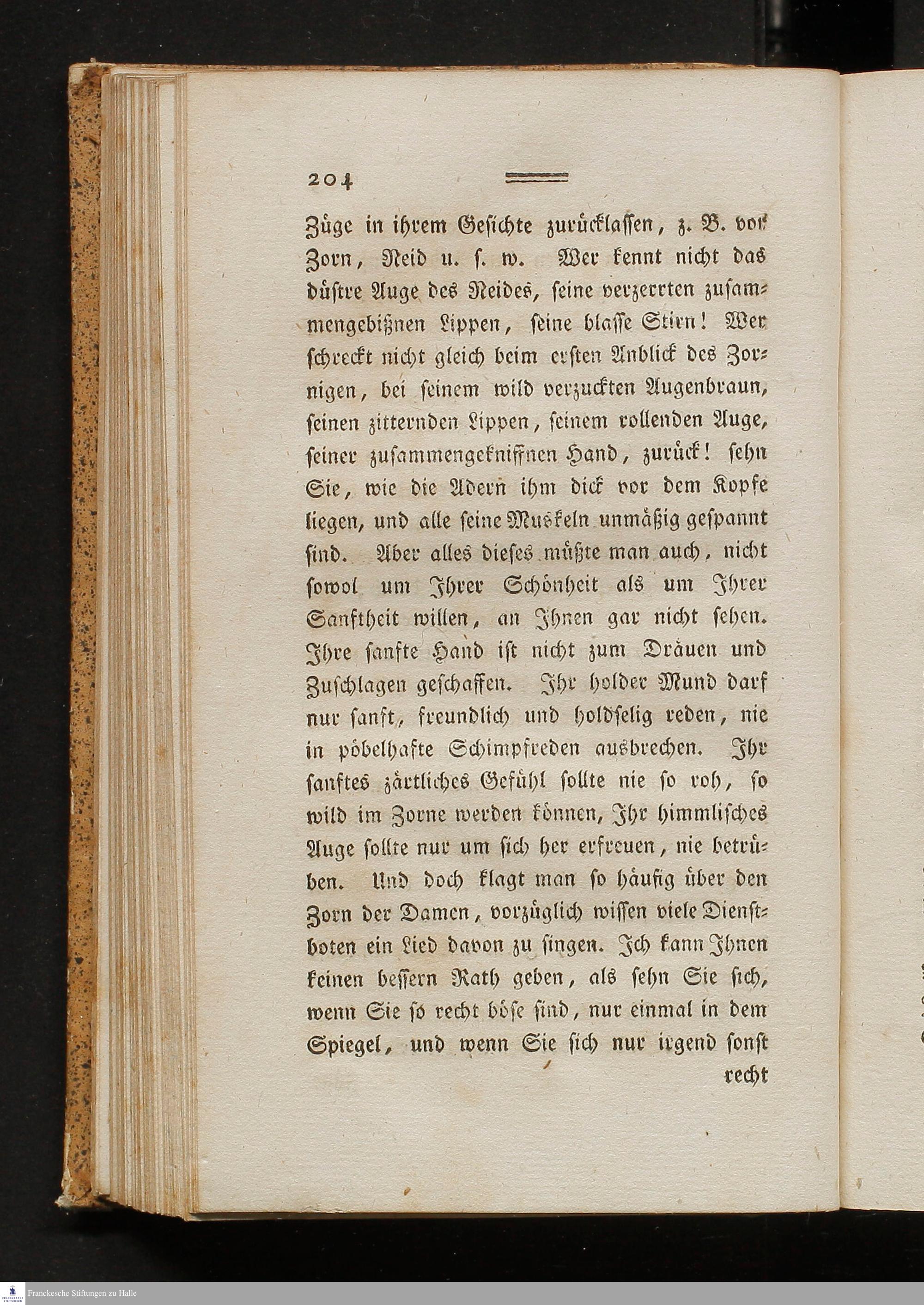 204

Züge in ihrem Gesichte zurücklassen, z. B. vor Zorn, Neid u. s. w. Wer kennt nicht das düstre Auge des Neides, seine verzerrten zusammengebißnen Lippen, seine blasse Stirn! Wer schreckt nicht gleich beim ersten Anblick des Zornigen, bei seinem wild verzuckten Augenbraun, seinen zitternden Lippen, seinem rollenden Auge, seiner zusammengekniffnen Hand, zurück! sehn Sie, wie die Adern ihm dick vor dem Kopfe liegen, und alle seine Muskeln unmäßig gespannt sind. Aber alles dieses müßte man auch, nicht sowol um Ihrer Schönheit als um Ihrer Sanftheit willen, an Ihnen gar nicht sehen. Ihre sanfte Hand ist nicht zum Dräuen und Zuschlagen geschaffen. Ihr holder Mund darf nur sanft, freundlich und holdselig reden, nie in pöbelhafte Schimpfreden ausbrechen. Ihr sanftes zärtliches Gefühl sollte nie so roh, so wild im Zorne werden können, Ihr himmlisches Auge sollte nur um sich her erfreuen, nie betrüben. Und doch klagt man so häufig über den Zorn der Damen, vorzüglich wissen viele Dienstboten ein Lied davon zu singen. Ich kann Ihnen keinen bessern Rath geben, als sehn Sie sich, wenn Sie so recht böse sind, nur einmal in dem Spiegel, und wenn Sie sich nur irgend sonst recht

Franckesche Stiftungen zu Halle